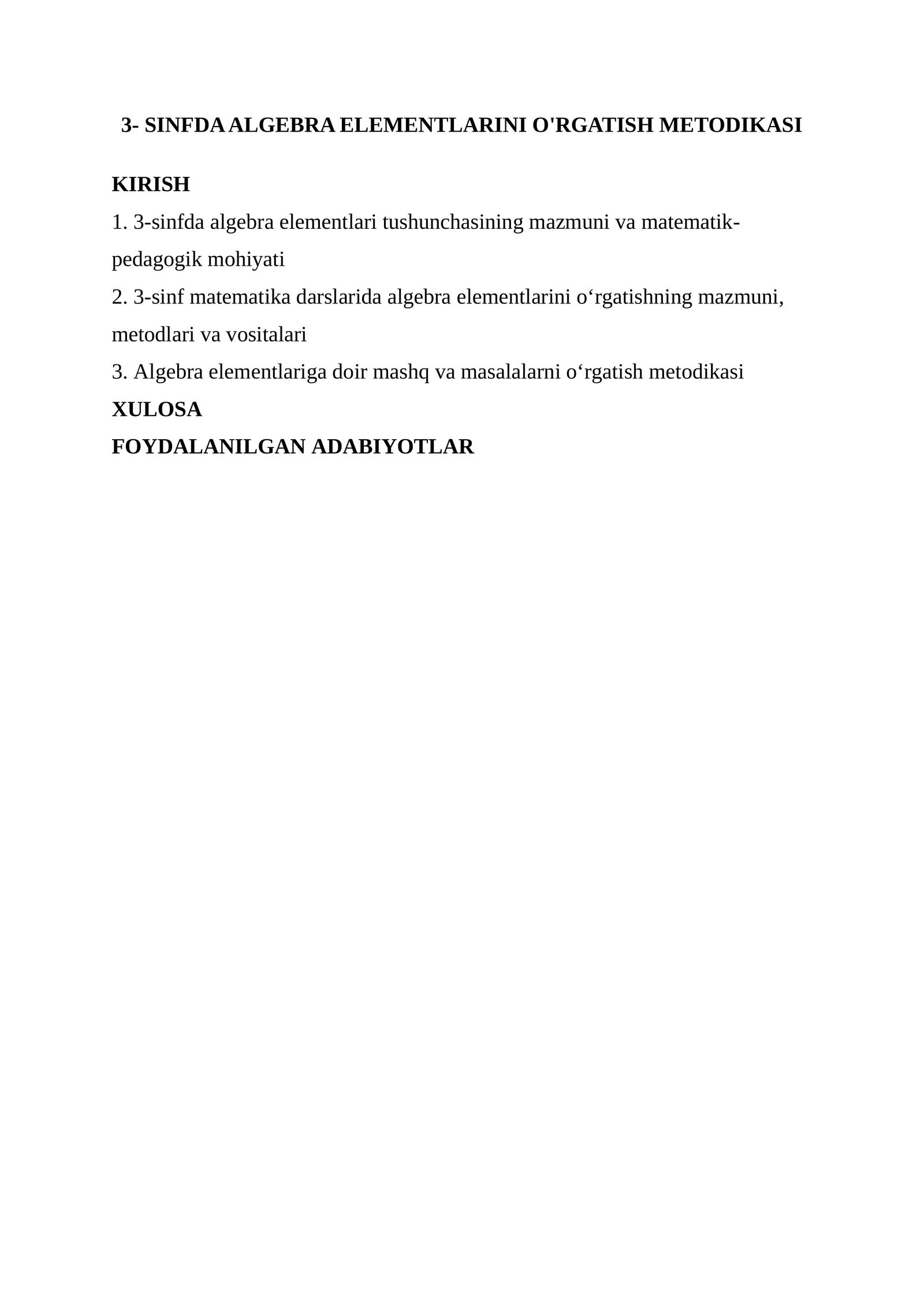 3- SINFDA ALGEBRA ELEMENTLARINI O'RGATISH METODIKASI

KIRISH
1. 3-sinfda algebra elementlari tushunchasining mazmuni va matematik-pedagogik mohiyati
2. 3-sinf matematika darslarida algebra elementlarini o‘rgatishning mazmuni, metodlari va vositalari
3. Algebra elementlariga doir mashq va masalalarni o‘rgatish metodikasi
XULOSA
FOYDALANILGAN ADABIYOTLAR